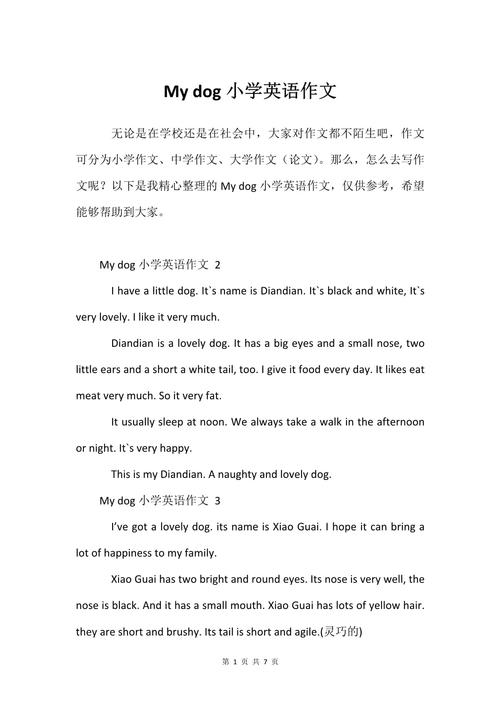 My dog 小学英语作文

无论是在学校还是在社会中，大家对作文都不陌生吧，作文可分为小学作文、中学作文、大学作文（论文）。那么，怎么去写作文呢？以下是我精心整理的 My dog 小学英语作文，仅供参考，希望能够帮助到大家。

My dog 小学英语作文 2

I have a little dog. It`s name is Diandian. It`s black and white, It`s very lovely. I like it very much.

Diandian is a lovely dog. It has a big eyes and a small nose, two little ears and a short a white tail, too. I give it food every day. It likes eat meat very much. So it very fat.

It usually sleep at noon. We always take a walk in the afternoon or night. It`s very happy.

This is my Diandian. A naughty and lovely dog.

My dog 小学英语作文 3

I've got a lovely dog. its name is Xiao Guai. I hope it can bring a lot of happiness to my family.

Xiao Guai has two bright and round eyes. Its nose is very well, the nose is black. And it has a small mouth. Xiao Guai has lots of yellow hair. they are short and brushy. Its tail is short and agile.(灵巧的)

第 1 页 共 7 页